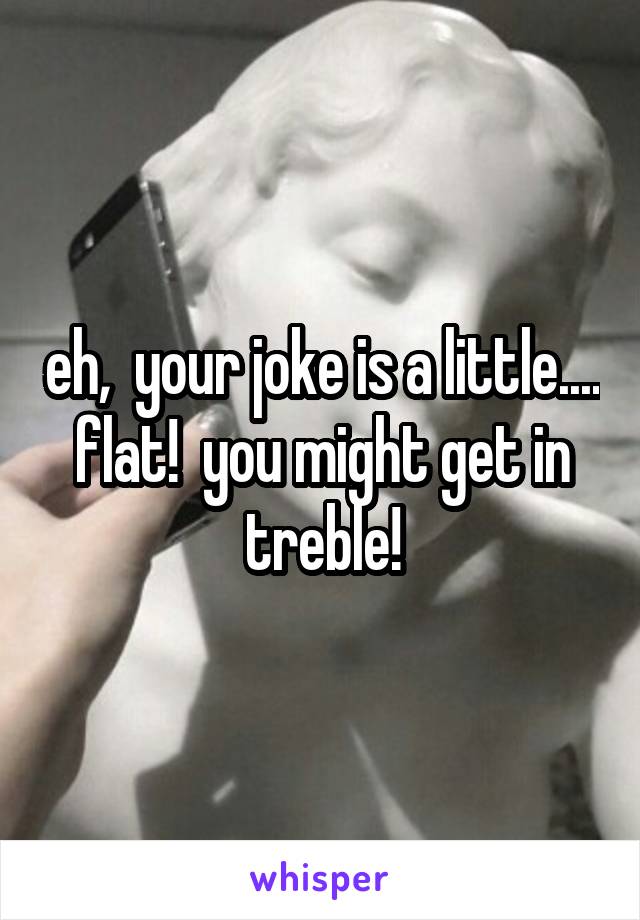 eh,  your joke is a little.... flat!  you might get in treble!

whisper